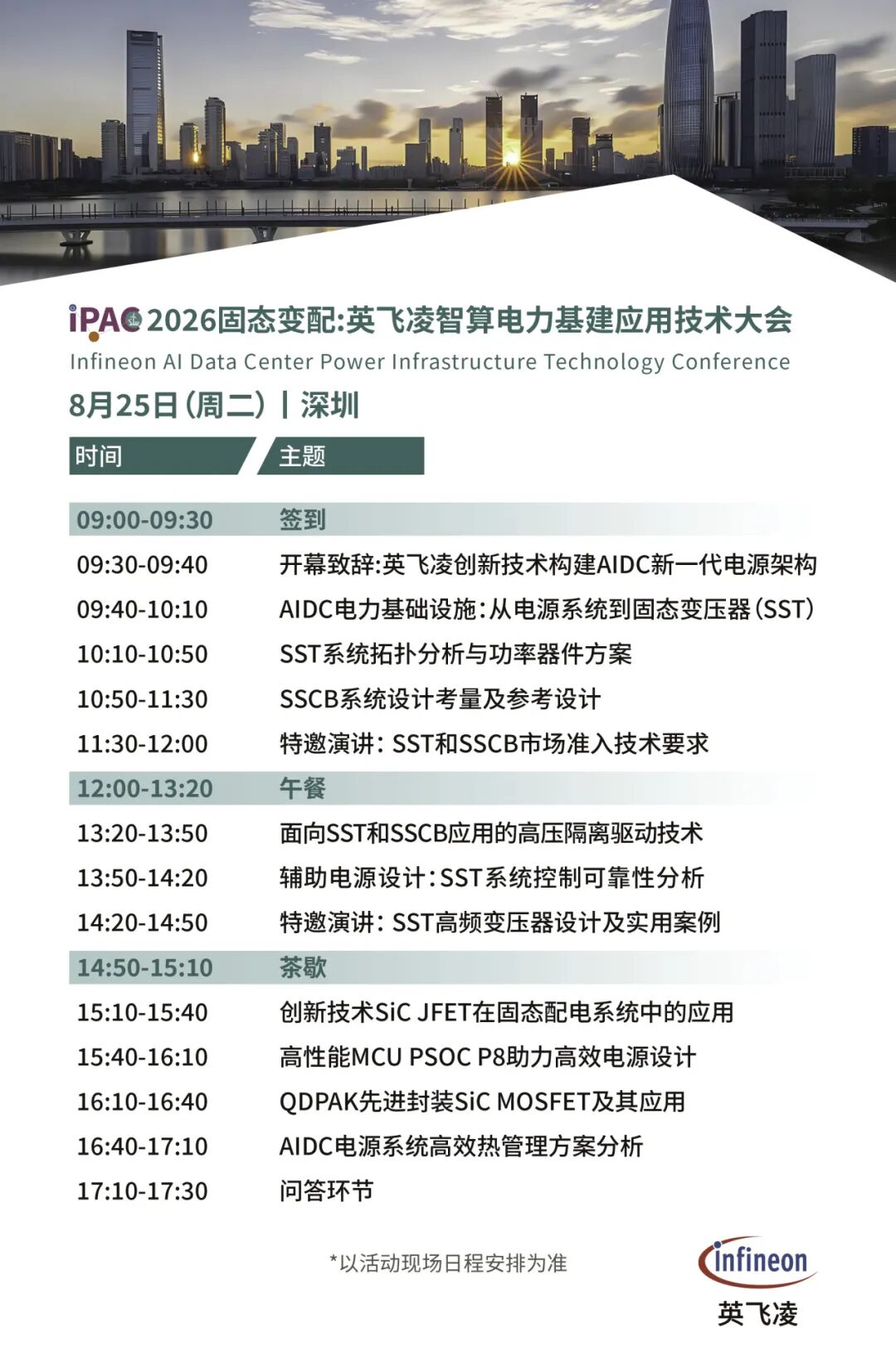 iPAC 2026固态变配:英飞凌智算电力基建应用技术大会
Infineon AI Data Center Power Infrastructure Technology Conference
8月25日(周二) | 深圳

| 时间 | 主题 |
|---|---|
| 09:00-09:30 | 签到 |
| 09:30-09:40 | 开幕致辞:英飞凌创新技术构建AIDC新一代电源架构 |
| 09:40-10:10 | AIDC电力基础设施:从电源系统到固态变压器(SST) |
| 10:10-10:50 | SST系统拓扑分析与功率器件方案 |
| 10:50-11:30 | SSCB系统设计考量及参考设计 |
| 11:30-12:00 | 特邀演讲: SST和SSCB市场准入技术要求 |
| 12:00-13:20 | 午餐 |
| 13:20-13:50 | 面向SST和SSCB应用的高压隔离驱动技术 |
| 13:50-14:20 | 辅助电源设计:SST系统控制可靠性分析 |
| 14:20-14:50 | 特邀演讲: SST高频变压器设计及实用案例 |
| 14:50-15:10 | 茶歇 |
| 15:10-15:40 | 创新技术SiC JFET在固态配电系统中的应用 |
| 15:40-16:10 | 高性能MCU PSOC P8助力高效电源设计 |
| 16:10-16:40 | QDPAK先进封装SiC MOSFET及其应用 |
| 16:40-17:10 | AIDC电源系统高效热管理方案分析 |
| 17:10-17:30 | 问答环节 |

*以活动现场日程安排为准

infineon
英飞凌